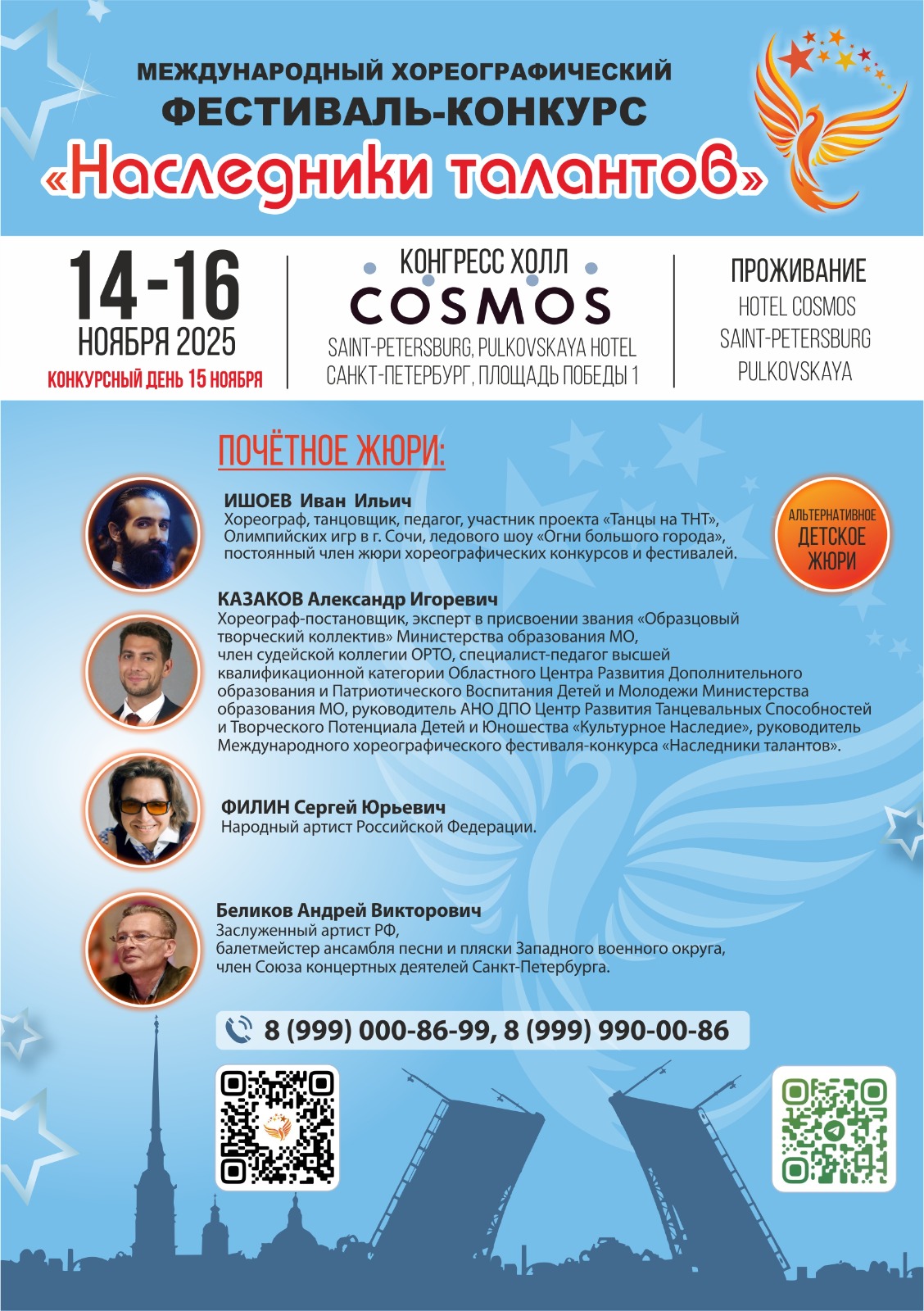 МЕЖДУНАРОДНЫЙ ХОРЕОГРАФИЧЕСКИЙ
ФЕСТИВАЛЬ-КОНКУРС
«Наследники талантов»

14-16
НОЯБРЯ 2025
КОНКУРСНЫЙ ДЕНЬ 15 НОЯБРЯ

КОНГРЕСС ХОЛЛ
COSMOS
SAINT-PETERSBURG, PULKOVSKAYA HOTEL
САНКТ-ПЕТЕРБУРГ, ПЛОЩАДЬ ПОБЕДЫ 1

ПРОЖИВАНИЕ
HOTEL COSMOS
SAINT-PETERSBURG
PULKOVSKAYA

ПОЧЁТНОЕ ЖЮРИ:

ИШОЕВ Иван Ильич
Хореограф, танцовщик, педагог, участник проекта «Танцы на ТНТ», Олимпийских игр в г. Сочи, ледового шоу «Огни большого города», постоянный член жюри хореографических конкурсов и фестивалей.

АЛЬТЕРНАТИВНОЕ
ДЕТСКОЕ
ЖЮРИ

КАЗАКОВ Александр Игоревич
Хореограф-постановщик, эксперт в присвоении звания «Образцовый творческий коллектив» Министерства образования МО, член судейской коллегии ОРТО, специалист-педагог высшей квалификационной категории Областного Центра Развития Дополнительного образования и Патриотического Воспитания Детей и Молодежи Министерства образования МО, руководитель АНО ДПО Центр Развития Танцевальных Способностей и Творческого Потенциала Детей и Юношества «Культурное Наследие», руководитель Международного хореографического фестиваля-конкурса «Наследники талантов».

ФИЛИН Сергей Юрьевич
Народный артист Российской Федерации.

Беликов Андрей Викторович
Заслуженный артист РФ,
балетмейстер ансамбля песни и пляски Западного военного округа,
член Союза концертных деятелей Санкт-Петербурга.

8 (999) 000-86-99, 8 (999) 990-00-86